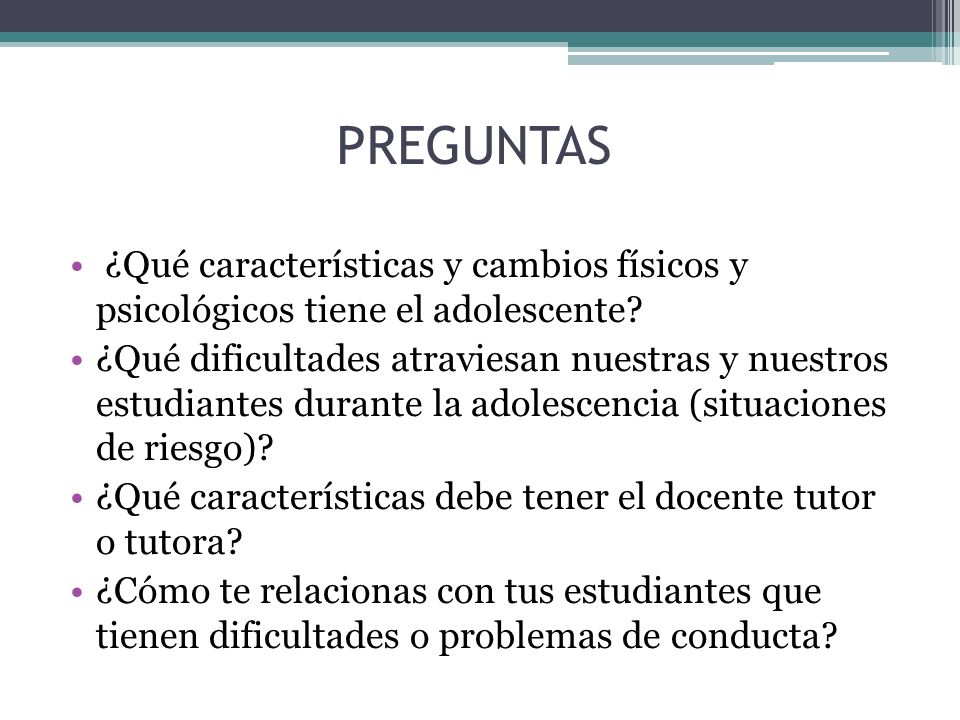 PREGUNTAS

• ¿Qué características y cambios físicos y psicológicos tiene el adolescente?
• ¿Qué dificultades atraviesan nuestras y nuestros estudiantes durante la adolescencia (situaciones de riesgo)?
• ¿Qué características debe tener el docente tutor o tutora?
• ¿Cómo te relacionas con tus estudiantes que tienen dificultades o problemas de conducta?